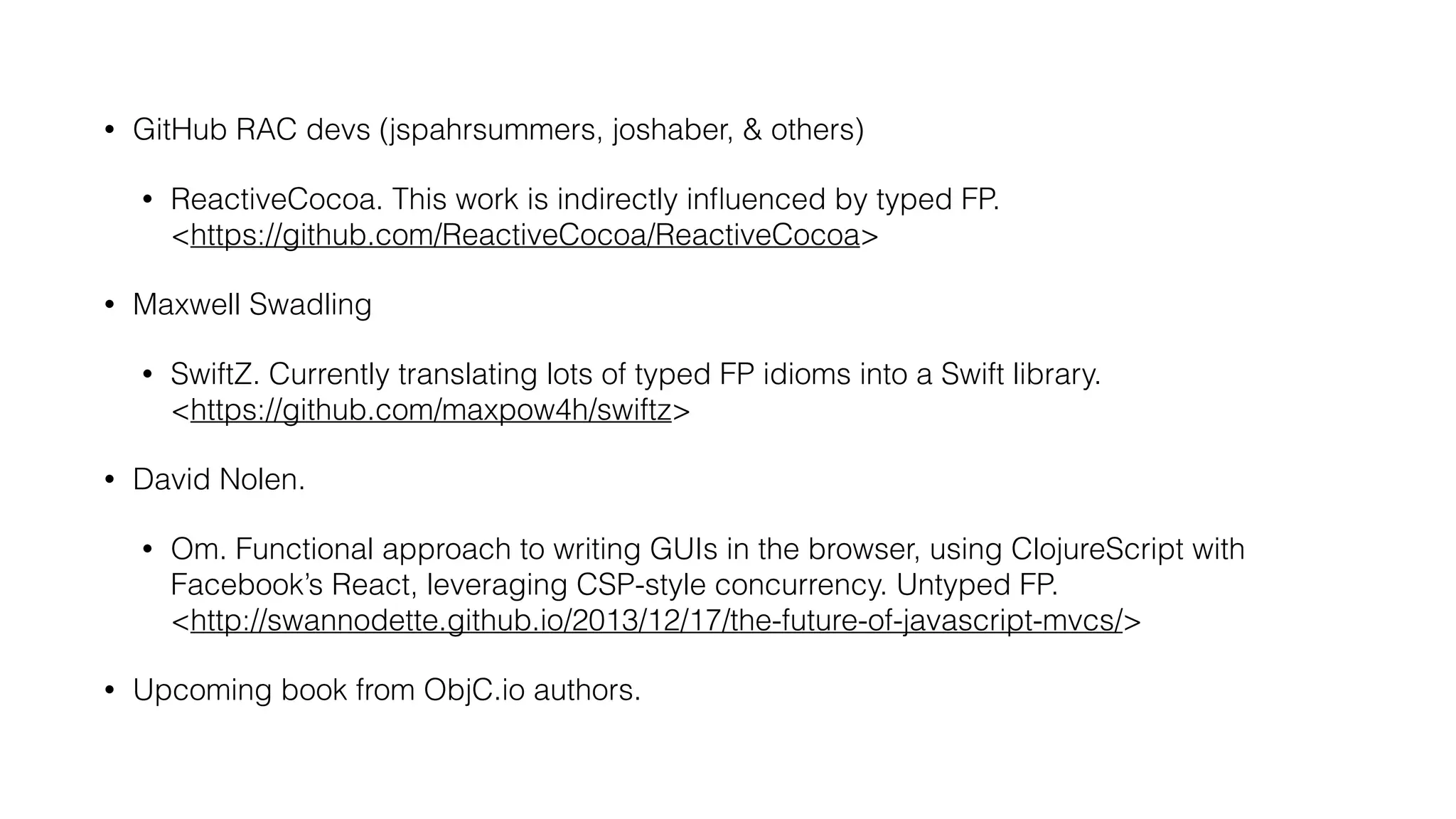 • GitHub RAC devs (jspahrsummers, joshaber, & others)

• ReactiveCocoa. This work is indirectly influenced by typed FP. <https://github.com/ReactiveCocoa/ReactiveCocoa>

• Maxwell Swadling

• SwiftZ. Currently translating lots of typed FP idioms into a Swift library. <https://github.com/maxpow4h/swiftz>

• David Nolen.

• Om. Functional approach to writing GUIs in the browser, using ClojureScript with Facebook's React, leveraging CSP-style concurrency. Untyped FP. <http://swannodette.github.io/2013/12/17/the-future-of-javascript-mvcs/>

• Upcoming book from ObjC.io authors.